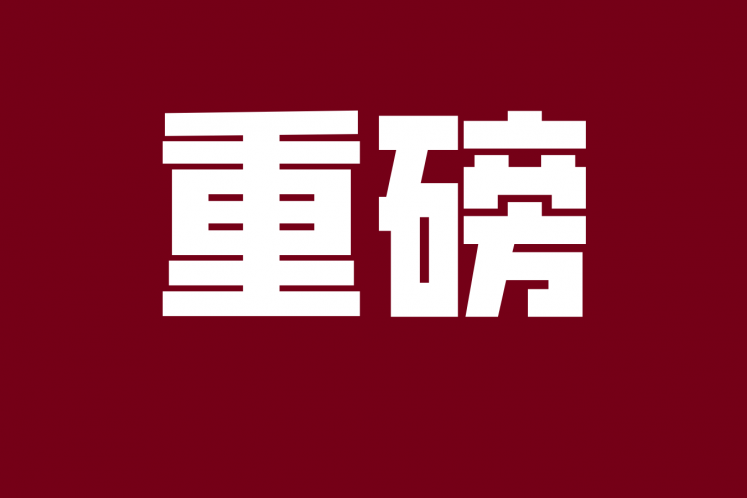 重磅